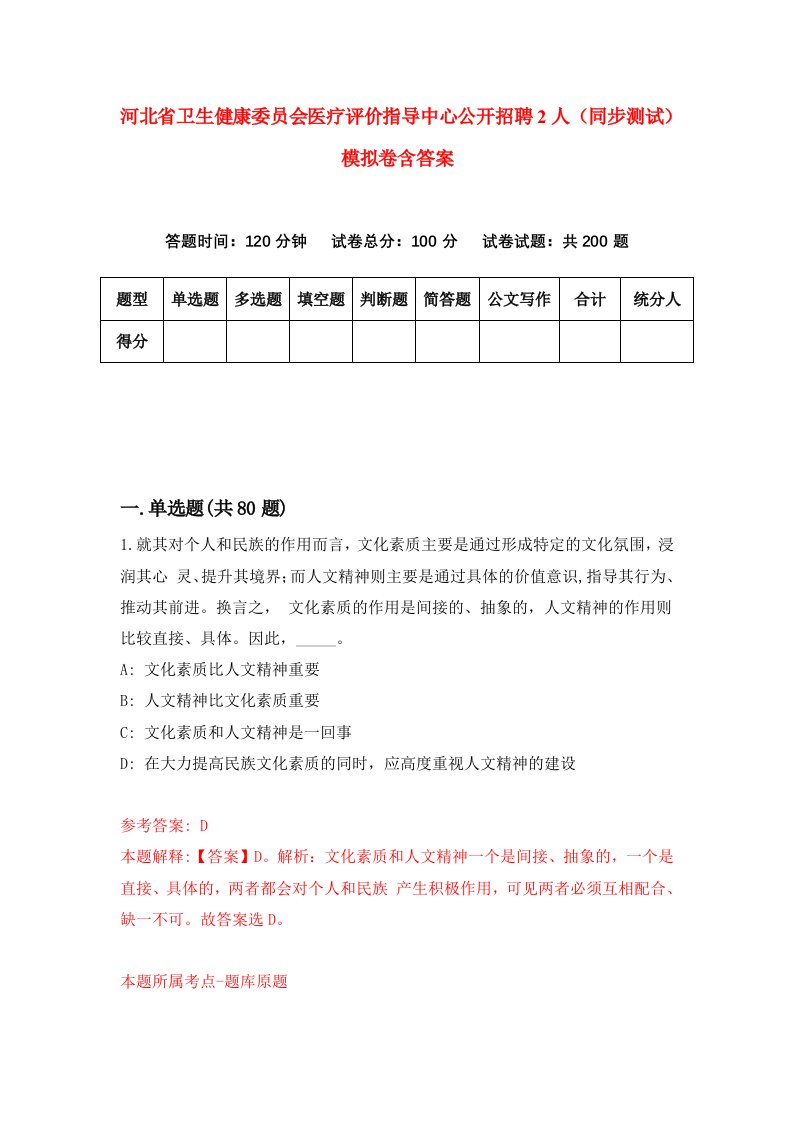 河北省卫生健康委员会医疗评价指导中心公开招聘2人（同步测试）模拟卷含答案

答题时间：120分钟　试卷总分：100分　试卷试题：共200题

| 题型 | 单选题 | 多选题 | 填空题 | 判断题 | 简答题 | 公文写作 | 合计 | 统分人 |
|---|---|---|---|---|---|---|---|---|
| 得分 | | | | | | | | |

一.单选题(共80题)

1.就其对个人和民族的作用而言，文化素质主要是通过形成特定的文化氛围，浸润其心 灵、提升其境界;而人文精神则主要是通过具体的价值意识,指导其行为、推动其前进。换言之， 文化素质的作用是间接的、抽象的，人文精神的作用则比较直接、具体。因此，_____。
A: 文化素质比人文精神重要
B: 人文精神比文化素质重要
C: 文化素质和人文精神是一回事
D: 在大力提高民族文化素质的同时，应高度重视人文精神的建设

参考答案: D
本题解释:【答案】D。解析：文化素质和人文精神一个是间接、抽象的，一个是直接、具体的，两者都会对个人和民族 产生积极作用，可见两者必须互相配合、缺一不可。故答案选D。

本题所属考点-题库原题